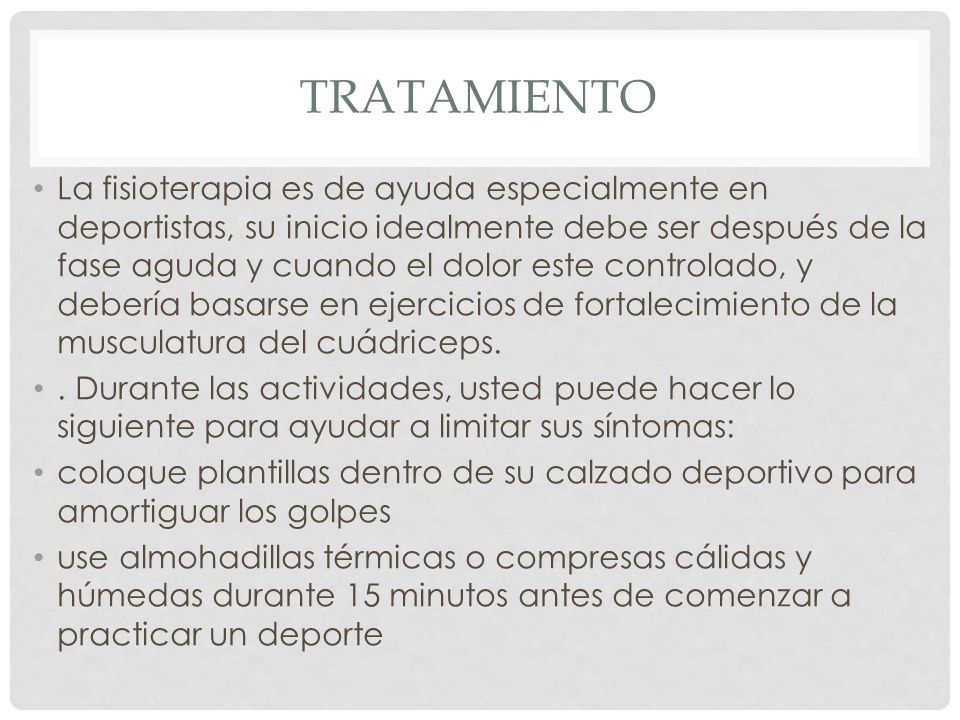 TRATAMIENTO

• La fisioterapia es de ayuda especialmente en deportistas, su inicio idealmente debe ser después de la fase aguda y cuando el dolor este controlado, y debería basarse en ejercicios de fortalecimiento de la musculatura del cuádriceps.

• . Durante las actividades, usted puede hacer lo siguiente para ayudar a limitar sus síntomas:

• coloque plantillas dentro de su calzado deportivo para amortiguar los golpes

• use almohadillas térmicas o compresas cálidas y húmedas durante 15 minutos antes de comenzar a practicar un deporte